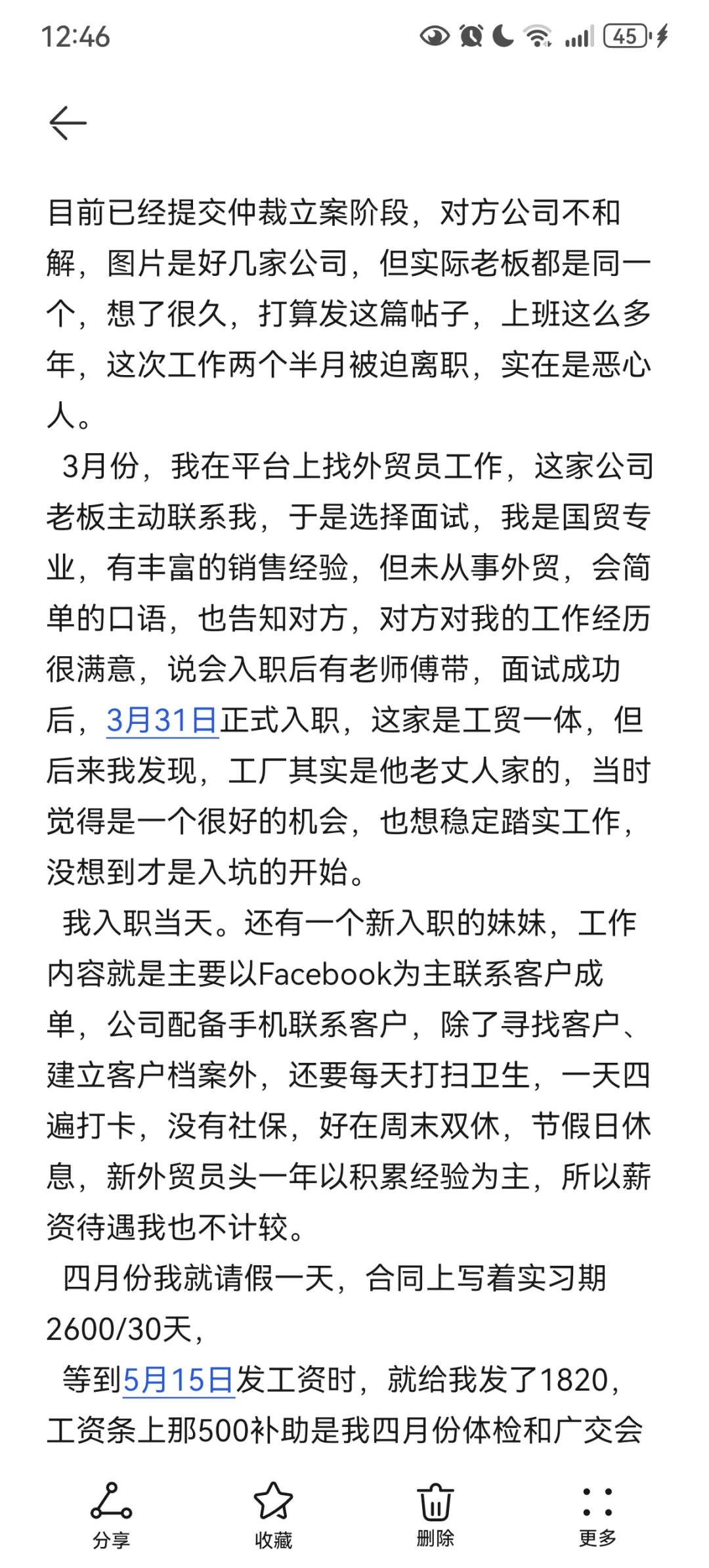 12:46

45

目前已经提交仲裁立案阶段，对方公司不和解，图片是好几家公司，但实际老板都是同一个，想了很久，打算发这篇帖子，上班这么多年，这次工作两个半月被迫离职，实在是恶心人。

3月份，我在平台上找外贸员工作，这家公司老板主动联系我，于是选择面试，我是国贸专业，有丰富的销售经验，但未从事外贸，会简单的口语，也告知对方，对方对我的工作经历很满意，说会入职后有老师傅带，面试成功后，3月31日正式入职，这家是工贸一体，但后来我发现，工厂其实是他老丈人家的，当时觉得是一个很好的机会，也想稳定踏实工作，没想到才是入坑的开始。

我入职当天。还有一个新入职的妹妹，工作内容就是主要以Facebook为主联系客户成单，公司配备手机联系客户，除了寻找客户、建立客户档案外，还要每天打扫卫生，一天四遍打卡，没有社保，好在周末双休，节假日休息，新外贸员头一年以积累经验为主，所以薪资待遇我也不计较。

四月份我就请假一天，合同上写着实习期2600/30天，

等到5月15日发工资时，就给我发了1820，工资条上那500补助是我四月份体检和广交会

分享 收藏 删除 更多